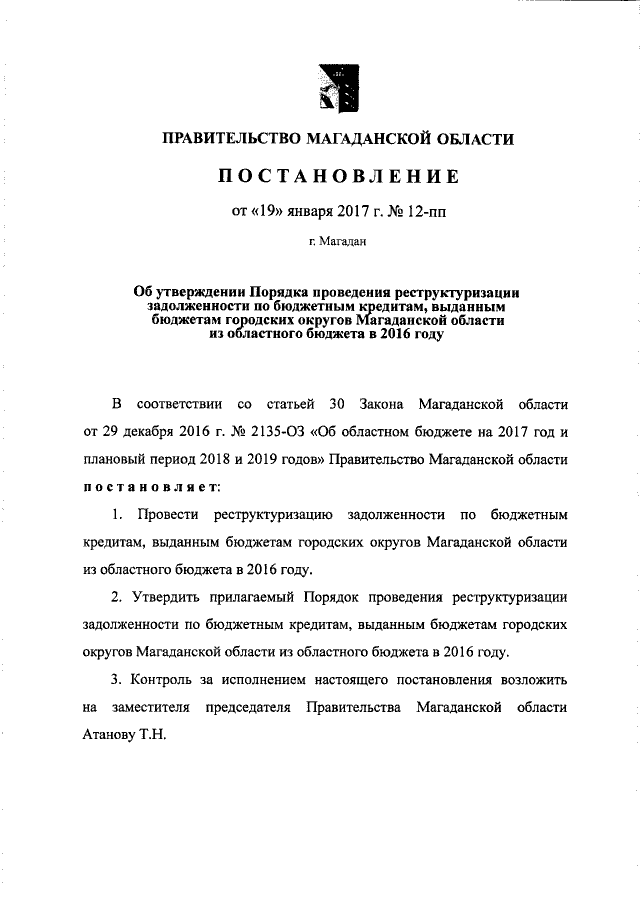 ПРАВИТЕЛЬСТВО МАГАДАНСКОЙ ОБЛАСТИ

ПОСТАНОВЛЕНИЕ

от «19» января 2017 г. № 12-пп

г. Магадан

Об утверждении Порядка проведения реструктуризации задолженности по бюджетным кредитам, выданным бюджетам городских округов Магаданской области из областного бюджета в 2016 году

В соответствии со статьей 30 Закона Магаданской области от 29 декабря 2016 г. № 2135-ОЗ «Об областном бюджете на 2017 год и плановый период 2018 и 2019 годов» Правительство Магаданской области постановляет:

1. Провести реструктуризацию задолженности по бюджетным кредитам, выданным бюджетам городских округов Магаданской области из областного бюджета в 2016 году.

2. Утвердить прилагаемый Порядок проведения реструктуризации задолженности по бюджетным кредитам, выданным бюджетам городских округов Магаданской области из областного бюджета в 2016 году.

3. Контроль за исполнением настоящего постановления возложить на заместителя председателя Правительства Магаданской области Атанову Т.Н.